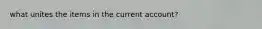 what unites the items in the current account?